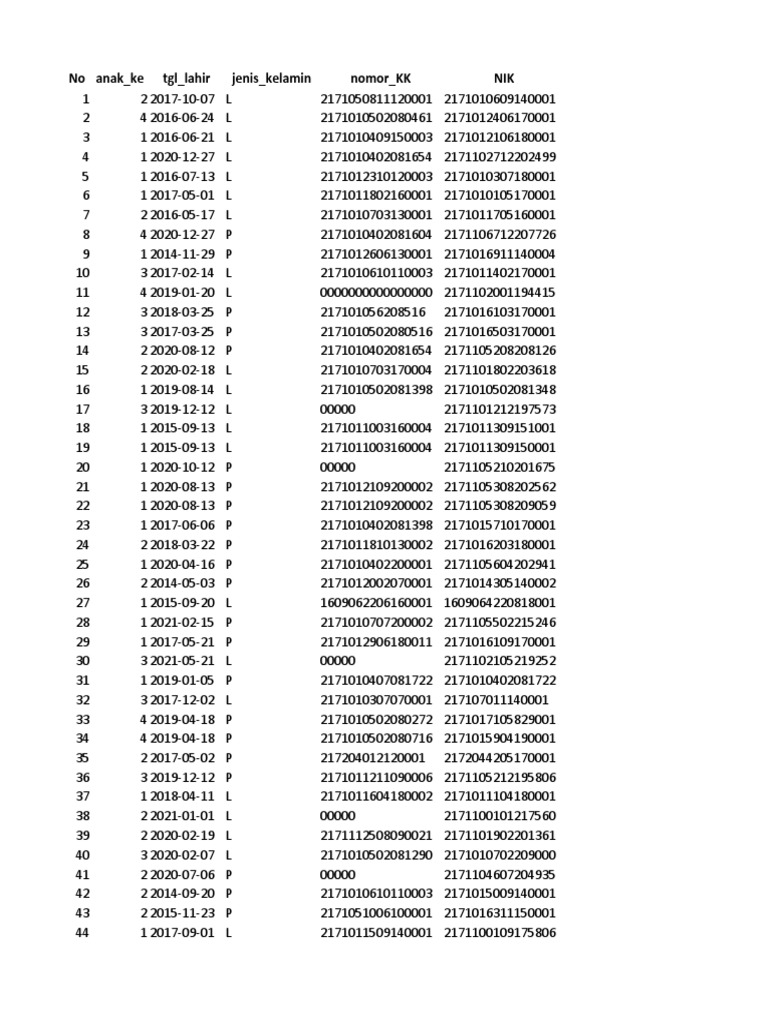 | No | anak_ke | tgl_lahir | jenis_kelamin | nomor_KK | NIK |
|---|---|---|---|---|---|
| 1 | 2 | 2017-10-07 | L | 2171050811120001 | 2171010609140001 |
| 2 | 4 | 2016-06-24 | L | 2171010502080461 | 2171012406170001 |
| 3 | 1 | 2016-06-21 | L | 2171010409150003 | 2171012106180001 |
| 4 | 1 | 2020-12-27 | L | 2171010402081654 | 2171102712202499 |
| 5 | 1 | 2016-07-13 | L | 2171012310120003 | 2171010307180001 |
| 6 | 1 | 2017-05-01 | L | 2171011802160001 | 2171010105170001 |
| 7 | 2 | 2016-05-17 | L | 2171010703130001 | 2171011705160001 |
| 8 | 4 | 2020-12-27 | P | 2171010402081604 | 2171106712207726 |
| 9 | 1 | 2014-11-29 | P | 2171012606130001 | 2171016911140004 |
| 10 | 3 | 2017-02-14 | L | 2171010610110003 | 2171011402170001 |
| 11 | 4 | 2019-01-20 | L | 0000000000000000 | 2171102001194415 |
| 12 | 3 | 2018-03-25 | P | 217101056208516 | 2171016103170001 |
| 13 | 3 | 2017-03-25 | P | 2171010502080516 | 2171016503170001 |
| 14 | 2 | 2020-08-12 | P | 2171010402081654 | 2171105208208126 |
| 15 | 2 | 2020-02-18 | L | 2171010703170004 | 2171101802203618 |
| 16 | 1 | 2019-08-14 | L | 2171010502081398 | 2171010502081348 |
| 17 | 3 | 2019-12-12 | L | 00000 | 2171101212197573 |
| 18 | 1 | 2015-09-13 | L | 2171011003160004 | 2171011309151001 |
| 19 | 1 | 2015-09-13 | L | 2171011003160004 | 2171011309150001 |
| 20 | 1 | 2020-10-12 | P | 00000 | 2171105210201675 |
| 21 | 1 | 2020-08-13 | P | 2171012109200002 | 2171105308202562 |
| 22 | 1 | 2020-08-13 | P | 2171012109200002 | 2171105308209059 |
| 23 | 1 | 2017-06-06 | P | 2171010402081398 | 2171015710170001 |
| 24 | 2 | 2018-03-22 | P | 2171011810130002 | 2171016203180001 |
| 25 | 1 | 2020-04-16 | P | 2171010402200001 | 2171105604202941 |
| 26 | 2 | 2014-05-03 | P | 2171012002070001 | 2171014305140002 |
| 27 | 1 | 2015-09-20 | L | 1609062206160001 | 1609064220818001 |
| 28 | 1 | 2021-02-15 | P | 2171010707200002 | 2171105502215246 |
| 29 | 1 | 2017-05-21 | P | 2171012906180011 | 2171016109170001 |
| 30 | 3 | 2021-05-21 | L | 00000 | 2171102105219252 |
| 31 | 1 | 2019-01-05 | P | 2171010407081722 | 2171010402081722 |
| 32 | 3 | 2017-12-02 | L | 2171010307070001 | 217107011140001 |
| 33 | 4 | 2019-04-18 | P | 2171010502080272 | 2171017105829001 |
| 34 | 4 | 2019-04-18 | P | 2171010502080716 | 2171015904190001 |
| 35 | 2 | 2017-05-02 | P | 217204012120001 | 2172044205170001 |
| 36 | 3 | 2019-12-12 | P | 2171011211090006 | 2171105212195806 |
| 37 | 1 | 2018-04-11 | L | 2171011604180002 | 2171011104180001 |
| 38 | 2 | 2021-01-01 | L | 00000 | 2171100101217560 |
| 39 | 2 | 2020-02-19 | L | 2171112508090021 | 2171101902201361 |
| 40 | 3 | 2020-02-07 | L | 2171010502081290 | 2171010702209000 |
| 41 | 2 | 2020-07-06 | P | 00000 | 2171104607204935 |
| 42 | 2 | 2014-09-20 | P | 2171010610110003 | 2171015009140001 |
| 43 | 2 | 2015-11-23 | P | 2171051006100001 | 2171016311150001 |
| 44 | 1 | 2017-09-01 | L | 2171011509140001 | 2171100109175806 |